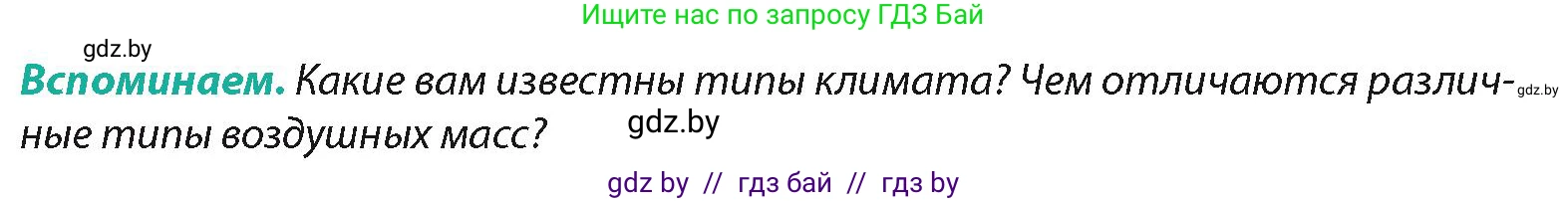 Ищите нас по запросу ГДЗ Бай

gdz.by

**Вспоминаем.** Какие вам известны типы климата? Чем отличаются различные типы воздушных масс? gdz.by

gdz.by

gdz by // гдз бай // гдз by